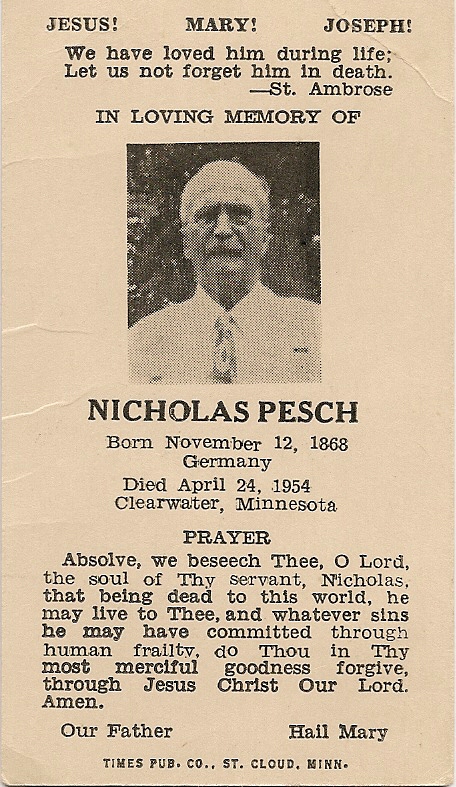 JESUS!    MARY!    JOSEPH!

We have loved him during life;
Let us not forget him in death.
—St. Ambrose

IN LOVING MEMORY OF

NICHOLAS PESCH

Born November 12, 1868
Germany
Died April 24, 1954
Clearwater, Minnesota

PRAYER

Absolve, we beseech Thee, O Lord, the soul of Thy servant, Nicholas, that being dead to this world, he may live to Thee, and whatever sins he may have committed through human frailty, do Thou in Thy most merciful goodness forgive, through Jesus Christ Our Lord. Amen.

Our Father    Hail Mary

TIMES PUB. CO., ST. CLOUD, MINN.